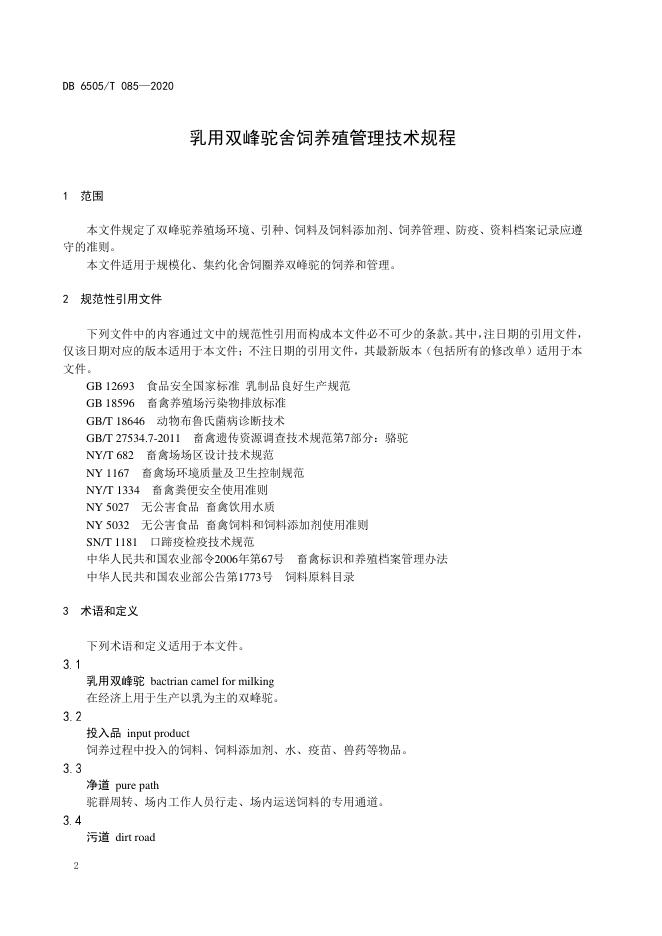 DB 6505/T 085—2020

乳用双峰驼舍饲养殖管理技术规程

1 范围

本文件规定了双峰驼养殖场环境、引种、饲料及饲料添加剂、饲养管理、防疫、资料档案记录应遵守的准则。

本文件适用于规模化、集约化舍饲圈养双峰驼的饲养和管理。

2 规范性引用文件

下列文件中的内容通过文中的规范性引用而构成本文件必不可少的条款。其中，注日期的引用文件，仅该日期对应的版本适用于本文件；不注日期的引用文件，其最新版本（包括所有的修改单）适用于本文件。

GB 12693 食品安全国家标准 乳制品良好生产规范
GB 18596 畜禽养殖场污染物排放标准
GB/T 18646 动物布鲁氏菌病诊断技术
GB/T 27534.7-2011 畜禽遗传资源调查技术规范第7部分：骆驼
NY/T 682 畜禽场场区设计技术规范
NY 1167 畜禽场环境质量及卫生控制规范
NY/T 1334 畜禽粪便安全使用准则
NY 5027 无公害食品 畜禽饮用水质
NY 5032 无公害食品 畜禽饲料和饲料添加剂使用准则
SN/T 1181 口蹄疫检疫技术规范
中华人民共和国农业部令2006年第67号 畜禽标识和养殖档案管理办法
中华人民共和国农业部公告第1773号 饲料原料目录

3 术语和定义

下列术语和定义适用于本文件。

3.1
乳用双峰驼 bactrian camel for milking
在经济上用于生产以乳为主的双峰驼。

3.2
投入品 input product
饲养过程中投入的饲料、饲料添加剂、水、疫苗、兽药等物品。

3.3
净道 pure path
驼群周转、场内工作人员行走、场内运送饲料的专用通道。

3.4
污道 dirt road

2